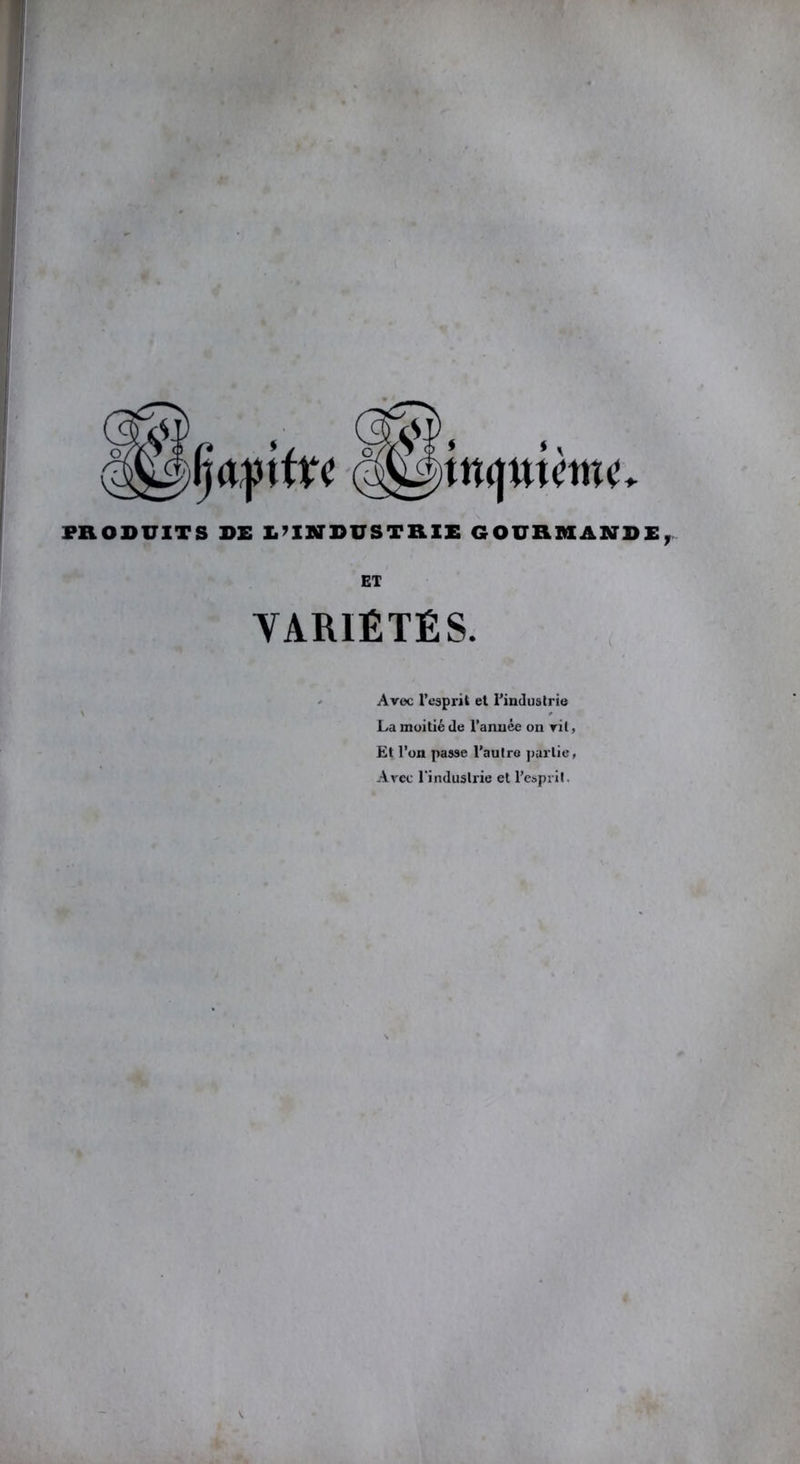 Chapitre Cinquième.

PRODUITS DE L'INDUSTRIE GOURMANDE,

ET

VARIÉTÉS.

Avec l'esprit et l'industrie
La moitié de l'année on vit,
Et l'on passe l'autre partie,
Avec l'industrie et l'esprit.